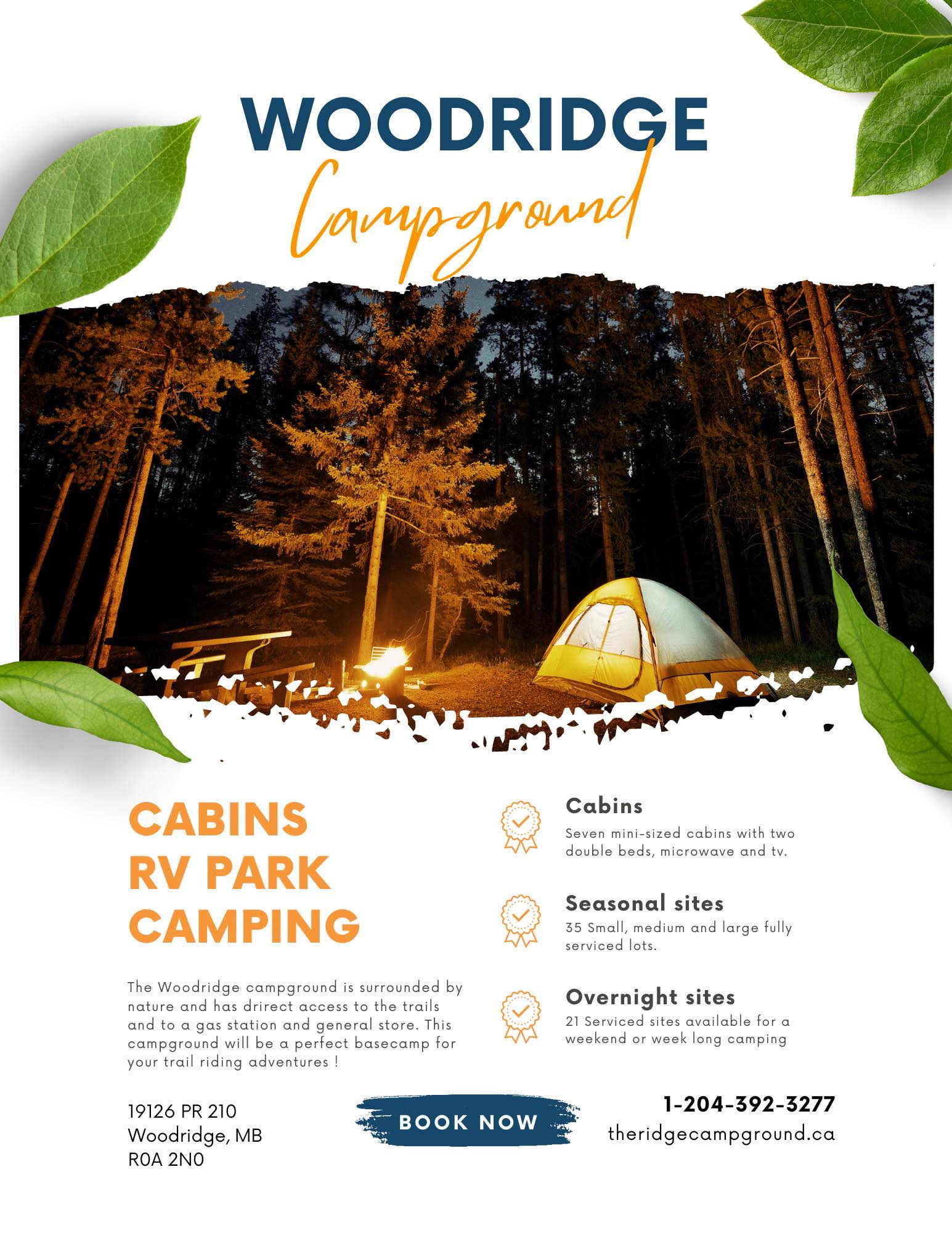 WOODRIDGE
Campground

CABINS
RV PARK
CAMPING

The Woodridge campground is surrounded by nature and has drirect access to the trails and to a gas station and general store. This campground will be a perfect basecamp for your trail riding adventures !

Cabins
Seven mini-sized cabins with two double beds, microwave and tv.

Seasonal sites
35 Small, medium and large fully serviced lots.

Overnight sites
21 Serviced sites available for a weekend or week long camping

19126 PR 210
Woodridge, MB
R0A 2N0

BOOK NOW

1-204-392-3277
theridgecampground.ca